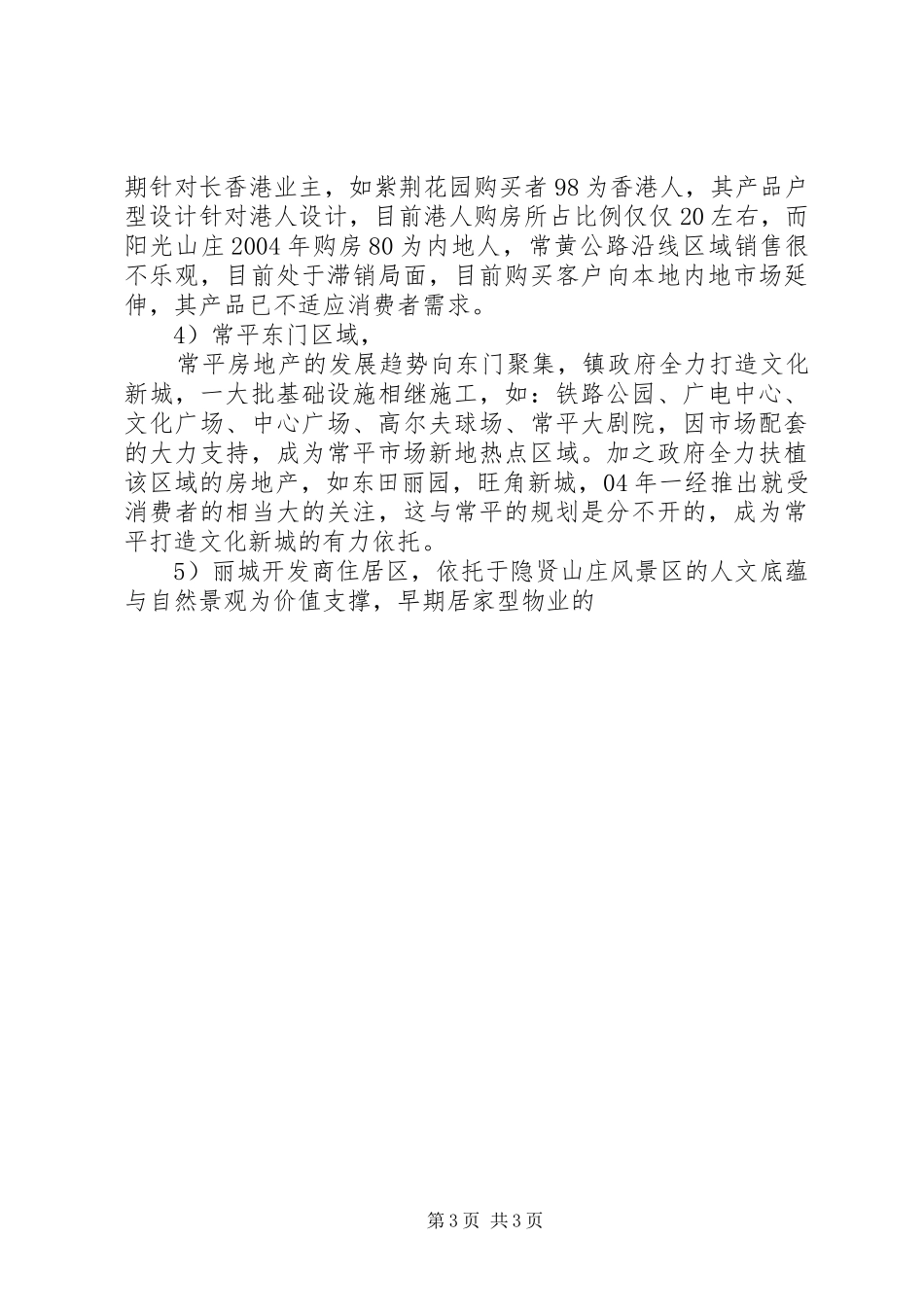 期针对长香港业主，如紫荆花园购买者98为香港人，其产品户型设计针对港人设计，目前港人购房所占比例仅仅20左右，而阳光山庄2004年购房80为内地人，常黄公路沿线区域销售很不乐观，目前处于滞销局面，目前购买客户向本地内地市场延伸，其产品已不适应消费者需求。

4）常平东门区域，

常平房地产的发展趋势向东门聚集，镇政府全力打造文化新城，一大批基础设施相继施工，如：铁路公园、广电中心、文化广场、中心广场、高尔夫球场、常平大剧院，因市场配套的大力支持，成为常平市场新地热点区域。加之政府全力扶植该区域的房地产，如东田丽园，旺角新城，04年一经推出就受消费者的相当大的关注，这与常平的规划是分不开的，成为常平打造文化新城的有力依托。

5）丽城开发商住居区，依托于隐贤山庄风景区的人文底蕴与自然景观为价值支撑，早期居家型物业的

第3页 共3页